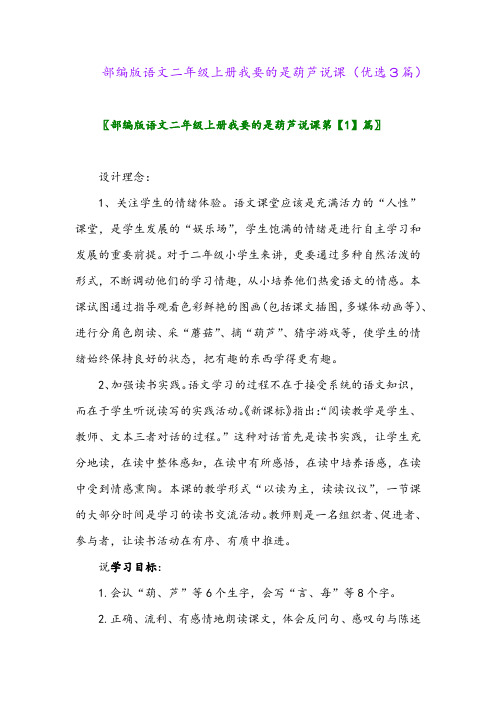 部编版语文二年级上册我要的是葫芦说课（优选3篇）

〖部编版语文二年级上册我要的是葫芦说课第【1】篇〗

设计理念：

1、关注学生的情绪体验。语文课堂应该是充满活力的“人性”课堂，是学生发展的“娱乐场”，学生饱满的情绪是进行自主学习和发展的重要前提。对于二年级小学生来讲，更要通过多种自然活泼的形式，不断调动他们的学习情趣，从小培养他们热爱语文的情感。本课试图通过指导观看色彩鲜艳的图画(包括课文插图，多媒体动画等)、进行分角色朗读、采“蘑菇”、摘“葫芦”、猜字游戏等，使学生的情绪始终保持良好的状态，把有趣的东西学得更有趣。

2、加强读书实践。语文学习的过程不在于接受系统的语文知识，而在于学生听说读写的实践活动。《新课标》指出：“阅读教学是学生、教师、文本三者对话的过程。”这种对话首先是读书实践，让学生充分地读，在读中整体感知，在读中有所感悟，在读中培养语感，在读中受到情感熏陶。本课的教学形式“以读为主，读读议议”，一节课的大部分时间是学习的读书交流活动。教师则是一名组织者、促进者、参与者，让读书活动在有序、有质中推进。

说学习目标：

1. 会认“葫、芦”等6个生字，会写“言、每”等8个字。

2. 正确、流利、有感情地朗读课文，体会反问句、感叹句与陈述